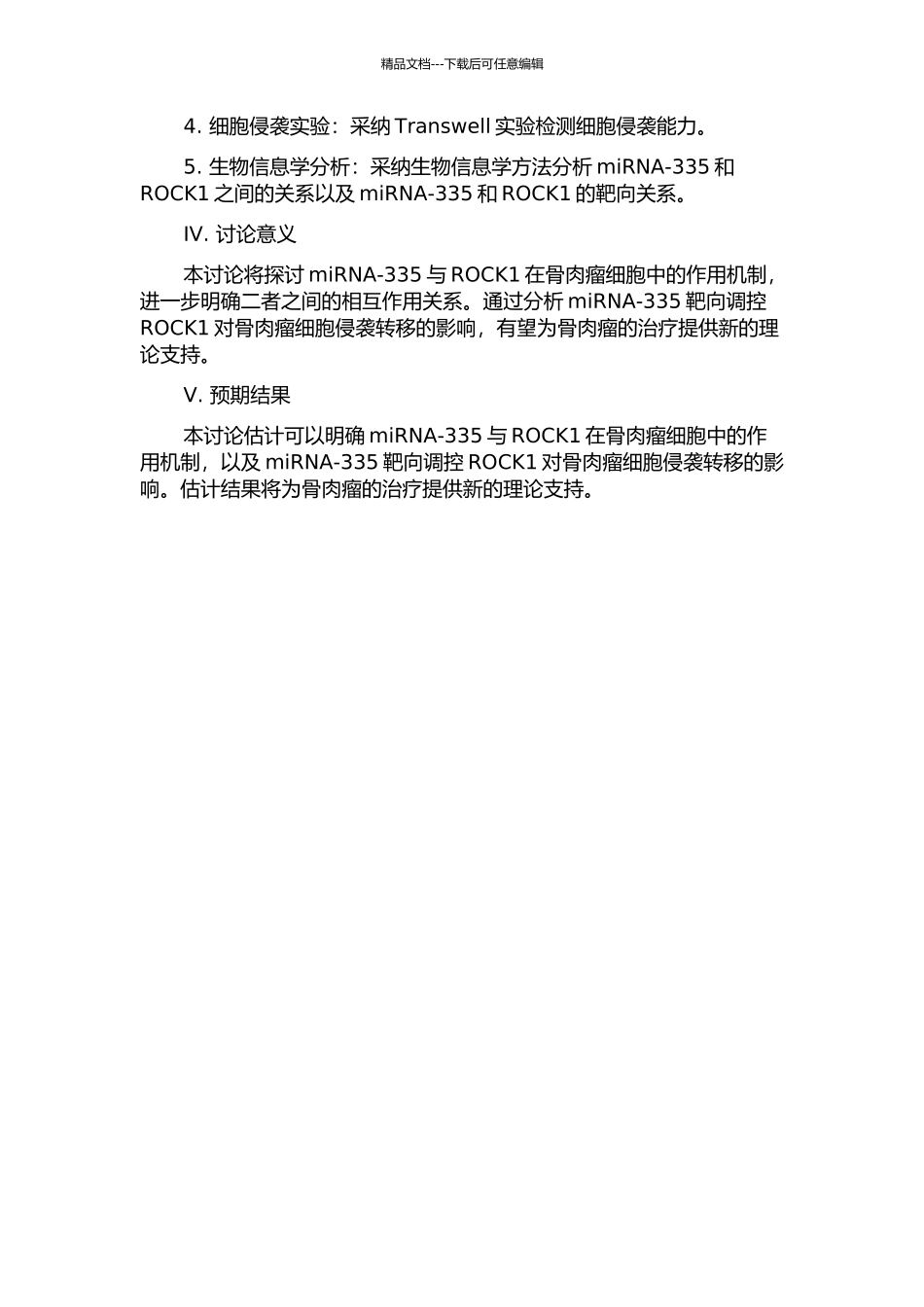 精品文档---下载后可任意编辑

4. 细胞侵袭实验：采纳 Transwell 实验检测细胞侵袭能力。

5. 生物信息学分析：采纳生物信息学方法分析 miRNA-335 和 ROCK1 之间的关系以及 miRNA-335 和 ROCK1 的靶向关系。

IV. 讨论意义

本讨论将探讨 miRNA-335 与 ROCK1 在骨肉瘤细胞中的作用机制，进一步明确二者之间的相互作用关系。通过分析 miRNA-335 靶向调控 ROCK1 对骨肉瘤细胞侵袭转移的影响，有望为骨肉瘤的治疗提供新的理论支持。

V. 预期结果

本讨论估计可以明确 miRNA-335 与 ROCK1 在骨肉瘤细胞中的作用机制，以及 miRNA-335 靶向调控 ROCK1 对骨肉瘤细胞侵袭转移的影响。估计结果将为骨肉瘤的治疗提供新的理论支持。